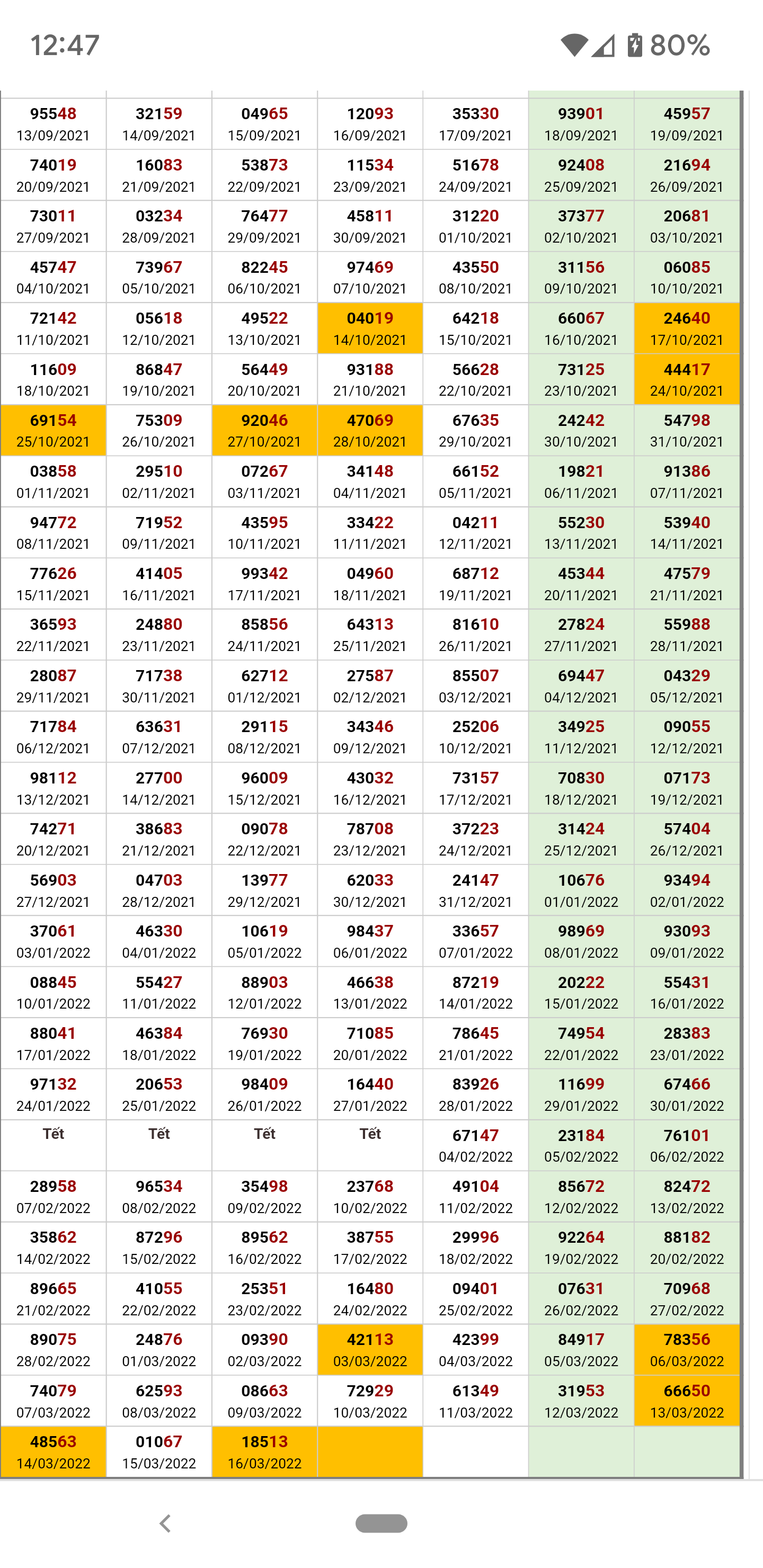 12:47 80%

| | | | | | | |
|---|---|---|---|---|---|---|
| 95548 13/09/2021 | 32159 14/09/2021 | 04965 15/09/2021 | 12093 16/09/2021 | 35330 17/09/2021 | 93901 18/09/2021 | 45957 19/09/2021 |
| 74019 20/09/2021 | 16083 21/09/2021 | 53873 22/09/2021 | 11534 23/09/2021 | 51678 24/09/2021 | 92408 25/09/2021 | 21694 26/09/2021 |
| 73011 27/09/2021 | 03234 28/09/2021 | 76477 29/09/2021 | 45811 30/09/2021 | 31220 01/10/2021 | 37377 02/10/2021 | 20681 03/10/2021 |
| 45747 04/10/2021 | 73967 05/10/2021 | 82245 06/10/2021 | 97469 07/10/2021 | 43550 08/10/2021 | 31156 09/10/2021 | 06085 10/10/2021 |
| 72142 11/10/2021 | 05618 12/10/2021 | 49522 13/10/2021 | 04019 14/10/2021 | 64218 15/10/2021 | 66067 16/10/2021 | 24640 17/10/2021 |
| 11609 18/10/2021 | 86847 19/10/2021 | 56449 20/10/2021 | 93188 21/10/2021 | 56628 22/10/2021 | 73125 23/10/2021 | 44417 24/10/2021 |
| 69154 25/10/2021 | 75309 26/10/2021 | 92046 27/10/2021 | 47069 28/10/2021 | 67635 29/10/2021 | 24242 30/10/2021 | 54798 31/10/2021 |
| 03858 01/11/2021 | 29510 02/11/2021 | 07267 03/11/2021 | 34148 04/11/2021 | 66152 05/11/2021 | 19821 06/11/2021 | 91386 07/11/2021 |
| 94772 08/11/2021 | 71952 09/11/2021 | 43595 10/11/2021 | 33422 11/11/2021 | 04211 12/11/2021 | 55230 13/11/2021 | 53940 14/11/2021 |
| 77626 15/11/2021 | 41405 16/11/2021 | 99342 17/11/2021 | 04960 18/11/2021 | 68712 19/11/2021 | 45344 20/11/2021 | 47579 21/11/2021 |
| 36593 22/11/2021 | 24880 23/11/2021 | 85856 24/11/2021 | 64313 25/11/2021 | 81610 26/11/2021 | 27824 27/11/2021 | 55988 28/11/2021 |
| 28087 29/11/2021 | 71738 30/11/2021 | 62712 01/12/2021 | 27587 02/12/2021 | 85507 03/12/2021 | 69447 04/12/2021 | 04329 05/12/2021 |
| 71784 06/12/2021 | 63631 07/12/2021 | 29115 08/12/2021 | 34346 09/12/2021 | 25206 10/12/2021 | 34925 11/12/2021 | 09055 12/12/2021 |
| 98112 13/12/2021 | 27700 14/12/2021 | 96009 15/12/2021 | 43032 16/12/2021 | 73157 17/12/2021 | 70830 18/12/2021 | 07173 19/12/2021 |
| 74271 20/12/2021 | 38683 21/12/2021 | 09078 22/12/2021 | 78708 23/12/2021 | 37223 24/12/2021 | 31424 25/12/2021 | 57404 26/12/2021 |
| 56903 27/12/2021 | 04703 28/12/2021 | 13977 29/12/2021 | 62033 30/12/2021 | 24147 31/12/2021 | 10676 01/01/2022 | 93494 02/01/2022 |
| 37061 03/01/2022 | 46330 04/01/2022 | 10619 05/01/2022 | 98437 06/01/2022 | 33657 07/01/2022 | 98969 08/01/2022 | 93093 09/01/2022 |
| 08845 10/01/2022 | 55427 11/01/2022 | 88903 12/01/2022 | 46638 13/01/2022 | 87219 14/01/2022 | 20222 15/01/2022 | 55431 16/01/2022 |
| 88041 17/01/2022 | 46384 18/01/2022 | 76930 19/01/2022 | 71085 20/01/2022 | 78645 21/01/2022 | 74954 22/01/2022 | 28383 23/01/2022 |
| 97132 24/01/2022 | 20653 25/01/2022 | 98409 26/01/2022 | 16440 27/01/2022 | 83926 28/01/2022 | 11699 29/01/2022 | 67466 30/01/2022 |
| Tết | Tết | Tết | Tết | 67147 04/02/2022 | 23184 05/02/2022 | 76101 06/02/2022 |
| 28958 07/02/2022 | 96534 08/02/2022 | 35498 09/02/2022 | 23768 10/02/2022 | 49104 11/02/2022 | 85672 12/02/2022 | 82472 13/02/2022 |
| 35862 14/02/2022 | 87296 15/02/2022 | 89562 16/02/2022 | 38755 17/02/2022 | 29996 18/02/2022 | 92264 19/02/2022 | 88182 20/02/2022 |
| 89665 21/02/2022 | 41055 22/02/2022 | 25351 23/02/2022 | 16480 24/02/2022 | 09401 25/02/2022 | 07631 26/02/2022 | 70968 27/02/2022 |
| 89075 28/02/2022 | 24876 01/03/2022 | 09390 02/03/2022 | 42113 03/03/2022 | 42399 04/03/2022 | 84917 05/03/2022 | 78356 06/03/2022 |
| 74079 07/03/2022 | 62593 08/03/2022 | 08663 09/03/2022 | 72929 10/03/2022 | 61349 11/03/2022 | 31953 12/03/2022 | 66650 13/03/2022 |
| 48563 14/03/2022 | 01067 15/03/2022 | 18513 16/03/2022 | | | | |